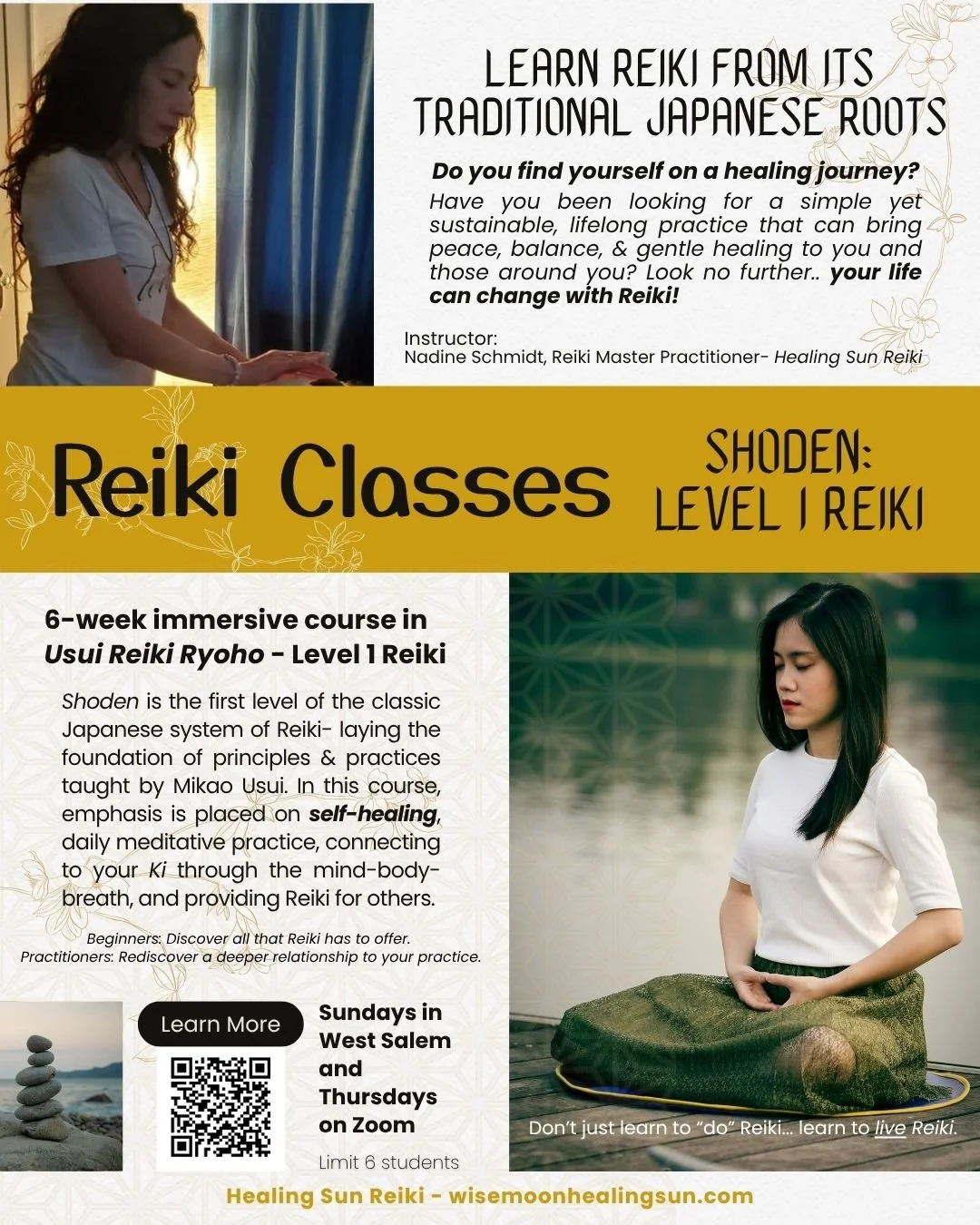 LEARN REIKI FROM ITS TRADITIONAL JAPANESE ROOTS

Do you find yourself on a healing journey?

Have you been looking for a simple yet sustainable, lifelong practice that can bring peace, balance, & gentle healing to you and those around you? Look no further.. your life can change with Reiki!

Instructor:
Nadine Schmidt, Reiki Master Practitioner- Healing Sun Reiki

Reiki Classes

SHODEN:
LEVEL I REIKI

6-week immersive course in Usui Reiki Ryoho - Level 1 Reiki

Shoden is the first level of the classic Japanese system of Reiki- laying the foundation of principles & practices taught by Mikao Usui. In this course, emphasis is placed on self-healing, daily meditative practice, connecting to your Ki through the mind-body-breath, and providing Reiki for others.

Beginners: Discover all that Reiki has to offer.
Practitioners: Rediscover a deeper relationship to your practice.

Learn More

Sundays in West Salem and Thursdays on Zoom

Limit 6 students

Don't just learn to "do" Reiki... learn to live Reiki.

Healing Sun Reiki - wisemoonhealingsun.com